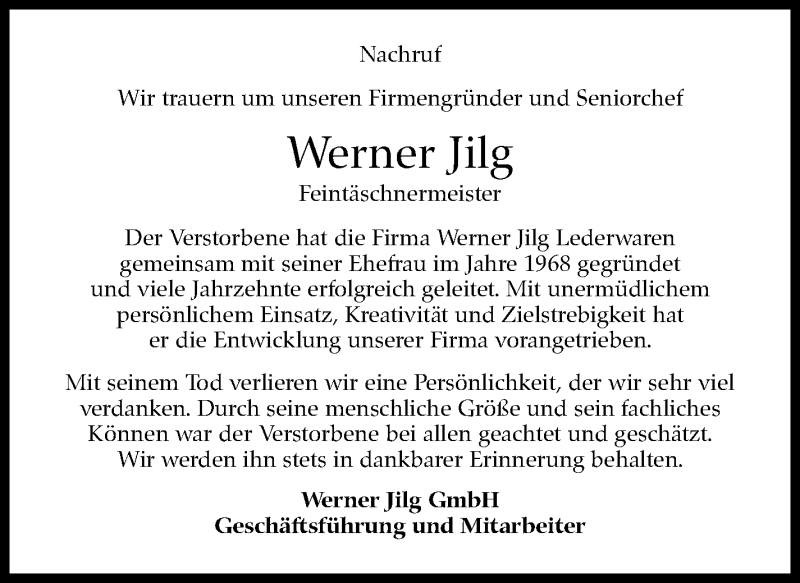 Nachruf

Wir trauern um unseren Firmengründer und Seniorchef

Werner Jilg

Feintäschnermeister

Der Verstorbene hat die Firma Werner Jilg Lederwaren gemeinsam mit seiner Ehefrau im Jahre 1968 gegründet und viele Jahrzehnte erfolgreich geleitet. Mit unermüdlichem persönlichem Einsatz, Kreativität und Zielstrebigkeit hat er die Entwicklung unserer Firma vorangetrieben.

Mit seinem Tod verlieren wir eine Persönlichkeit, der wir sehr viel verdanken. Durch seine menschliche Größe und sein fachliches Können war der Verstorbene bei allen geachtet und geschätzt. Wir werden ihn stets in dankbarer Erinnerung behalten.

Werner Jilg GmbH
Geschäftsführung und Mitarbeiter